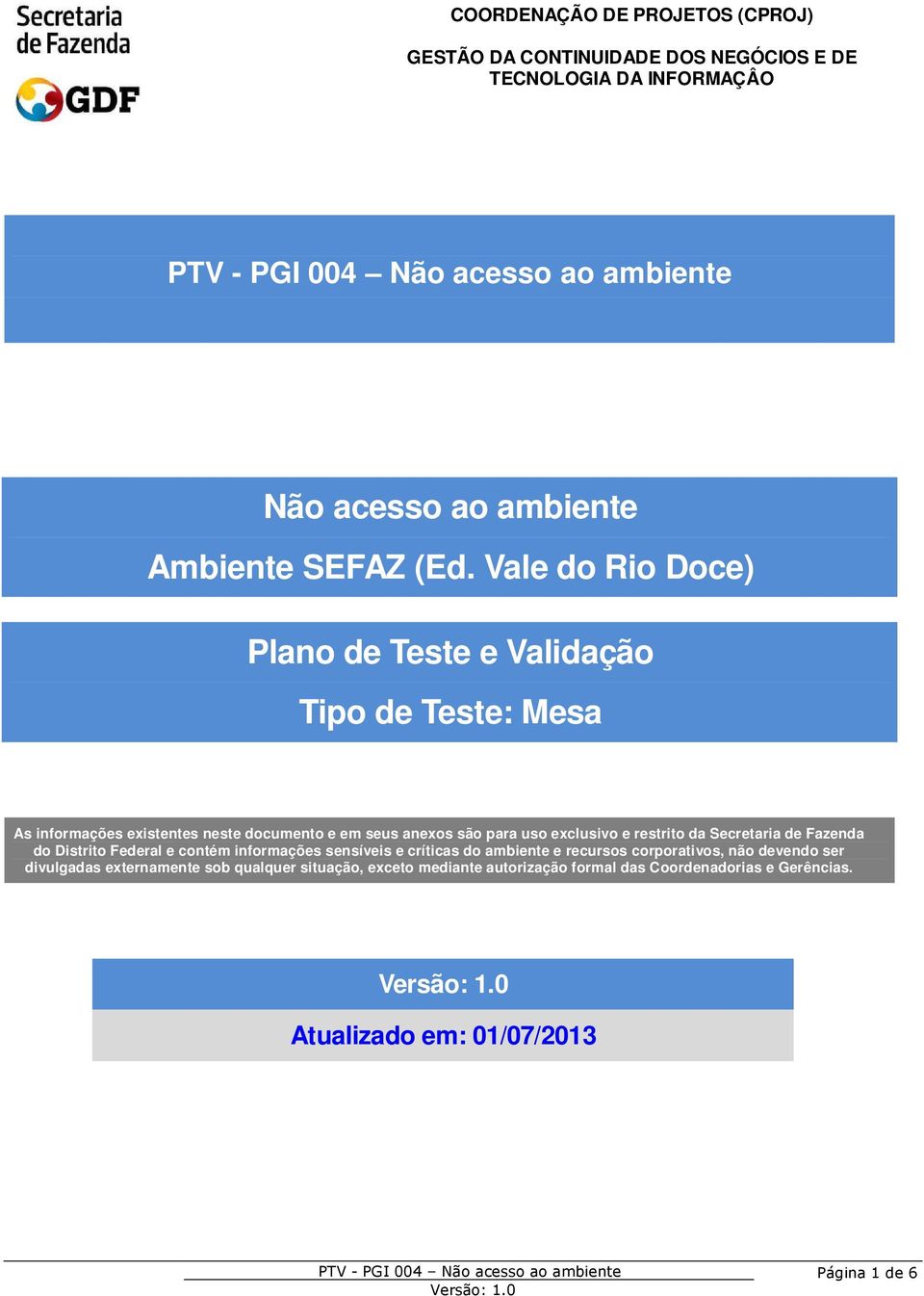 Secretaria de Fazenda

GDF

COORDENAÇÃO DE PROJETOS (CPROJ)

GESTÃO DA CONTINUIDADE DOS NEGÓCIOS E DE TECNOLOGIA DA INFORMAÇÂO

PTV - PGI 004 – Não acesso ao ambiente

Não acesso ao ambiente

Ambiente SEFAZ (Ed. Vale do Rio Doce)

Plano de Teste e Validação

Tipo de Teste: Mesa

As informações existentes neste documento e em seus anexos são para uso exclusivo e restrito da Secretaria de Fazenda do Distrito Federal e contém informações sensíveis e críticas do ambiente e recursos corporativos, não devendo ser divulgadas externamente sob qualquer situação, exceto mediante autorização formal das Coordenadorias e Gerências.

Versão: 1.0

Atualizado em: 01/07/2013

PTV - PGI 004 – Não acesso ao ambiente
Versão: 1.0

Página 1 de 6